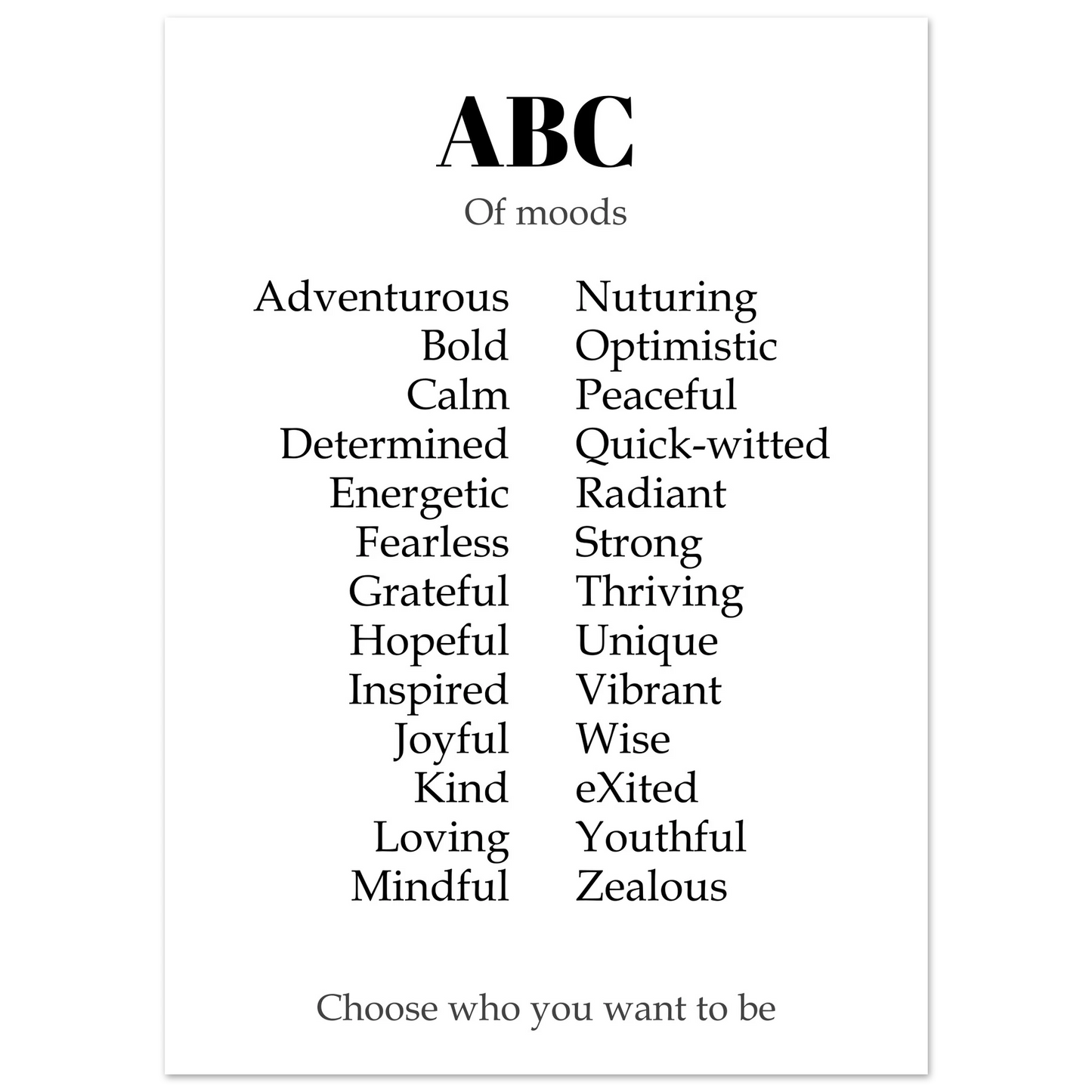 ABC

Of moods

Adventurous
Bold
Calm
Determined
Energetic
Fearless
Grateful
Hopeful
Inspired
Joyful
Kind
Loving
Mindful

Nuturing
Optimistic
Peaceful
Quick-witted
Radiant
Strong
Thriving
Unique
Vibrant
Wise
eXited
Youthful
Zealous

Choose who you want to be